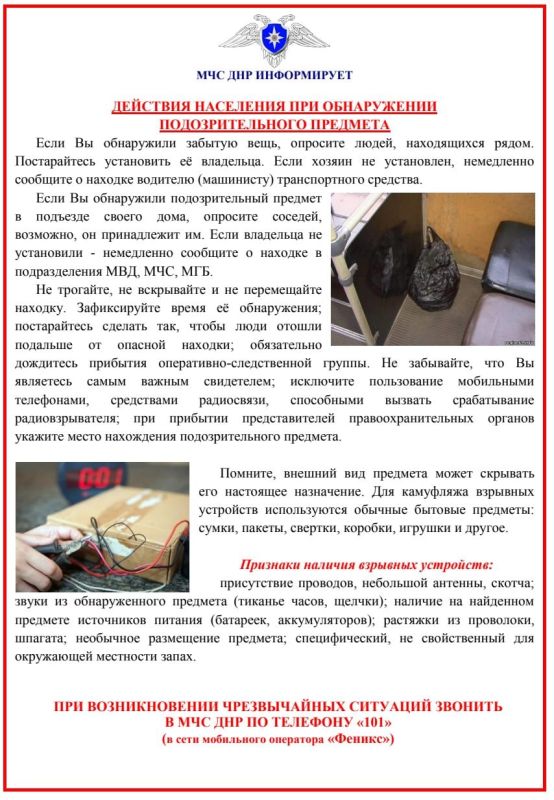 МЧС ДНР ИНФОРМИРУЕТ

ДЕЙСТВИЯ НАСЕЛЕНИЯ ПРИ ОБНАРУЖЕНИИ ПОДОЗРИТЕЛЬНОГО ПРЕДМЕТА

Если Вы обнаружили забытую вещь, опросите людей, находящихся рядом. Постарайтесь установить её владельца. Если хозяин не установлен, немедленно сообщите о находке водителю (машинисту) транспортного средства.

Если Вы обнаружили подозрительный предмет в подъезде своего дома, опросите соседей, возможно, он принадлежит им. Если владельца не установили - немедленно сообщите о находке в подразделения МВД, МЧС, МГБ.

Не трогайте, не вскрывайте и не перемещайте находку. Зафиксируйте время её обнаружения; постарайтесь сделать так, чтобы люди отошли подальше от опасной находки; обязательно дождитесь прибытия оперативно-следственной группы. Не забывайте, что Вы являетесь самым важным свидетелем; исключите пользование мобильными телефонами, средствами радиосвязи, способными вызвать срабатывание радиовзрывателя; при прибытии представителей правоохранительных органов укажите место нахождения подозрительного предмета.

001

Помните, внешний вид предмета может скрывать его настоящее назначение. Для камуфляжа взрывных устройств используются обычные бытовые предметы: сумки, пакеты, свертки, коробки, игрушки и другое.

Признаки наличия взрывных устройств:

присутствие проводов, небольшой антенны, скотча; звуки из обнаруженного предмета (тиканье часов, щелчки); наличие на найденном предмете источников питания (батареек, аккумуляторов); растяжки из проволоки, шпагата; необычное размещение предмета; специфический, не свойственный для окружающей местности запах.

ПРИ ВОЗНИКНОВЕНИИ ЧРЕЗВЫЧАЙНЫХ СИТУАЦИЙ ЗВОНИТЬ В МЧС ДНР ПО ТЕЛЕФОНУ «101»
(в сети мобильного оператора «Феникс»)